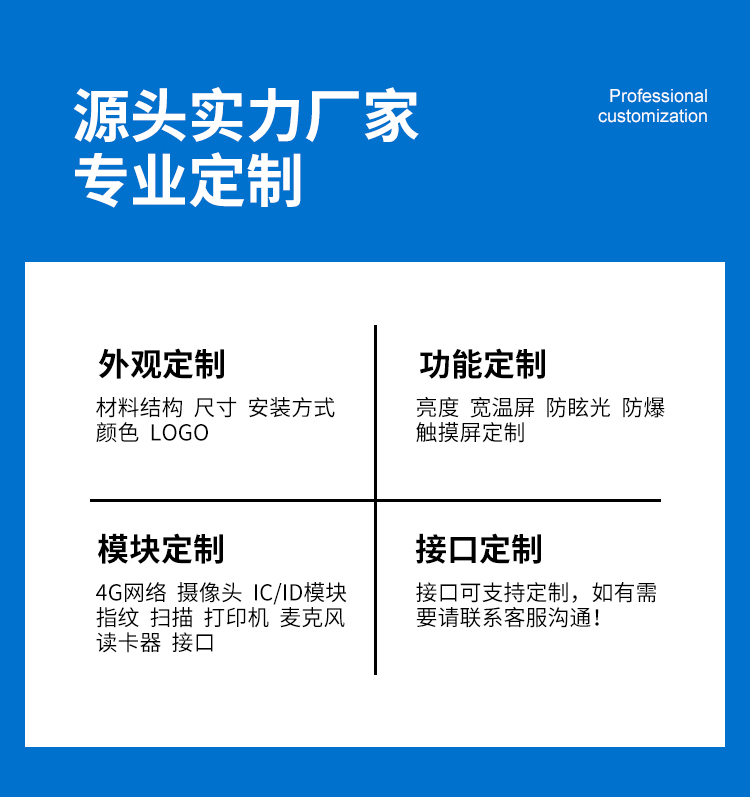 源头实力厂家
专业定制

Professional customization

外观定制
材料结构 尺寸 安装方式 颜色 LOGO

功能定制
亮度 宽温屏 防眩光 防爆 触摸屏定制

模块定制
4G网络 摄像头 IC/ID模块 指纹 扫描 打印机 麦克风 读卡器 接口

接口定制
接口可支持定制，如有需要请联系客服沟通！